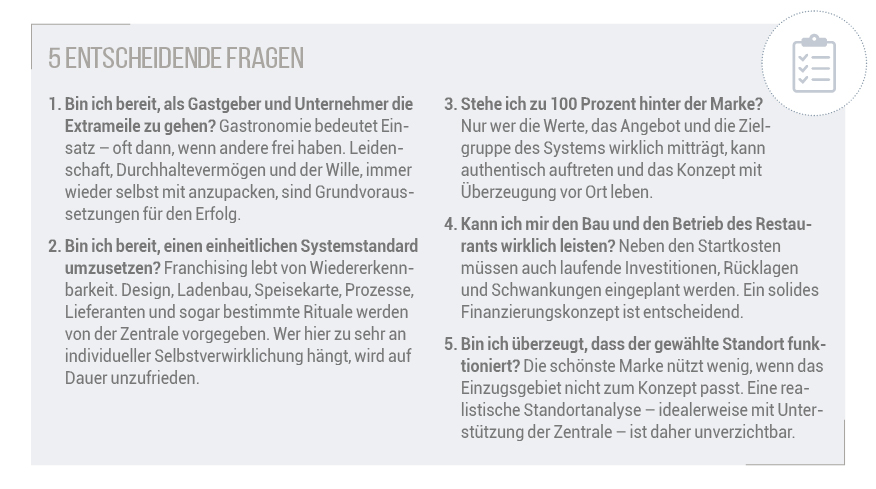 5 ENTSCHEIDENDE FRAGEN

1. Bin ich bereit, als Gastgeber und Unternehmer die Extrameile zu gehen? Gastronomie bedeutet Einsatz – oft dann, wenn andere frei haben. Leidenschaft, Durchhaltevermögen und der Wille, immer wieder selbst mit anzupacken, sind Grundvoraussetzungen für den Erfolg.

2. Bin ich bereit, einen einheitlichen Systemstandard umzusetzen? Franchising lebt von Wiedererkennbarkeit. Design, Ladenbau, Speisekarte, Prozesse, Lieferanten und sogar bestimmte Rituale werden von der Zentrale vorgegeben. Wer hier zu sehr an individueller Selbstverwirklichung hängt, wird auf Dauer unzufrieden.

3. Stehe ich zu 100 Prozent hinter der Marke? Nur wer die Werte, das Angebot und die Zielgruppe des Systems wirklich mitträgt, kann authentisch auftreten und das Konzept mit Überzeugung vor Ort leben.

4. Kann ich mir den Bau und den Betrieb des Restaurants wirklich leisten? Neben den Startkosten müssen auch laufende Investitionen, Rücklagen und Schwankungen eingeplant werden. Ein solides Finanzierungskonzept ist entscheidend.

5. Bin ich überzeugt, dass der gewählte Standort funktioniert? Die schönste Marke nützt wenig, wenn das Einzugsgebiet nicht zum Konzept passt. Eine realistische Standortanalyse – idealerweise mit Unterstützung der Zentrale – ist daher unverzichtbar.